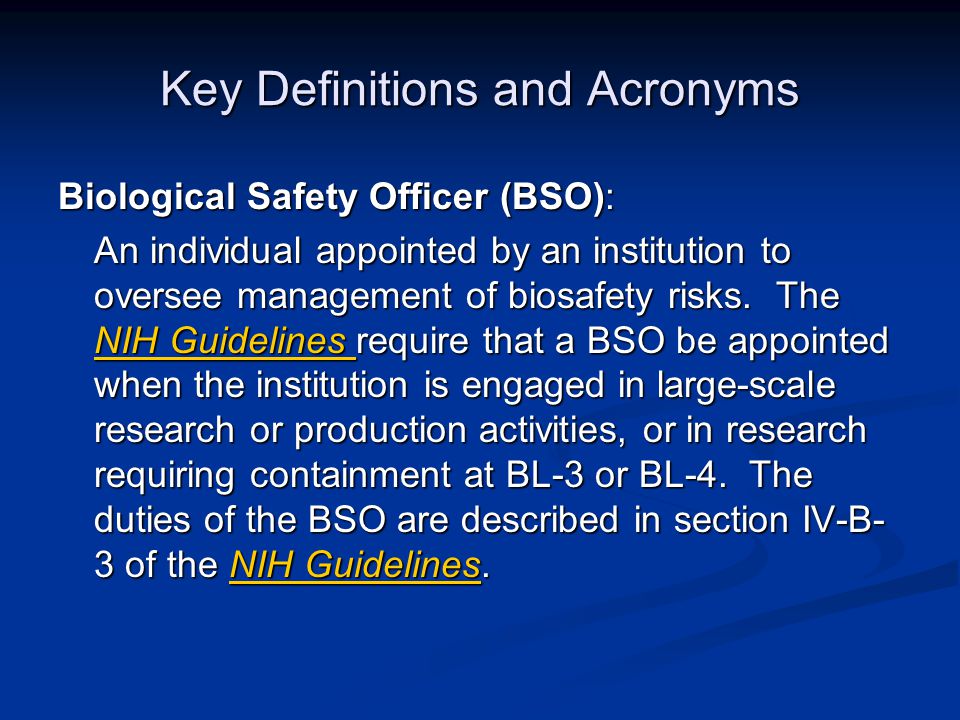 Key Definitions and Acronyms

Biological Safety Officer (BSO):

An individual appointed by an institution to oversee management of biosafety risks. The NIH Guidelines require that a BSO be appointed when the institution is engaged in large-scale research or production activities, or in research requiring containment at BL-3 or BL-4. The duties of the BSO are described in section IV-B-3 of the NIH Guidelines.